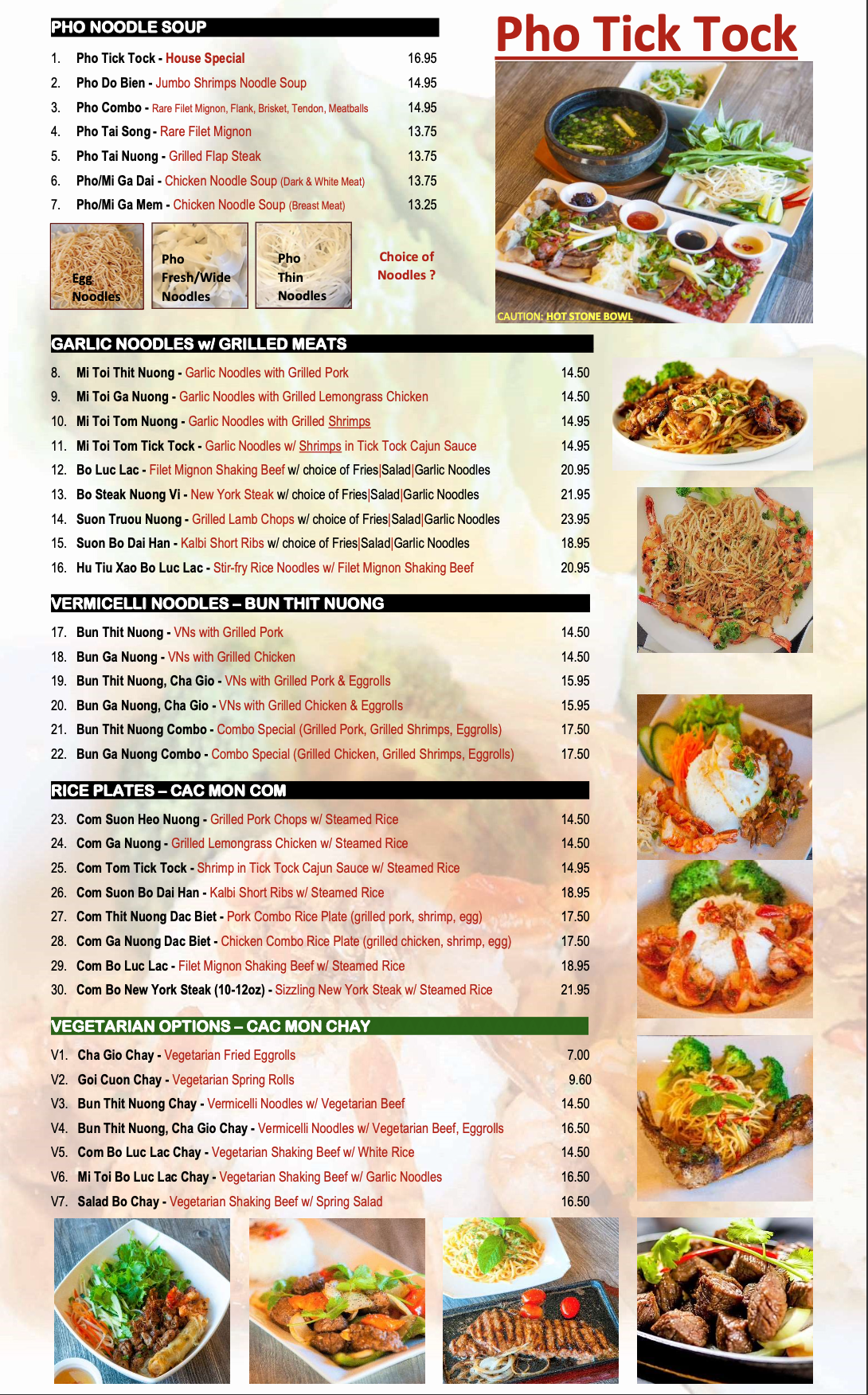 Pho Tick Tock

PHO NOODLE SOUP

1. Pho Tick Tock - House Special 16.95
2. Pho Do Bien - Jumbo Shrimps Noodle Soup 14.95
3. Pho Combo - Rare Filet Mignon, Flank, Brisket, Tendon, Meatballs 14.95
4. Pho Tai Song - Rare Filet Mignon 13.75
5. Pho Tai Nuong - Grilled Flap Steak 13.75
6. Pho/Mi Ga Dai - Chicken Noodle Soup (Dark & White Meat) 13.75
7. Pho/Mi Ga Mem - Chicken Noodle Soup (Breast Meat) 13.25

Egg Noodles

Pho Fresh/Wide Noodles

Pho Thin Noodles

Choice of Noodles ?

CAUTION: HOT STONE BOWL

GARLIC NOODLES w/ GRILLED MEATS

8. Mi Toi Thit Nuong - Garlic Noodles with Grilled Pork 14.50
9. Mi Toi Ga Nuong - Garlic Noodles with Grilled Lemongrass Chicken 14.50
10. Mi Toi Tom Nuong - Garlic Noodles with Grilled Shrimps 14.95
11. Mi Toi Tom Tick Tock - Garlic Noodles w/ Shrimps in Tick Tock Cajun Sauce 14.95
12. Bo Luc Lac - Filet Mignon Shaking Beef w/ choice of Fries|Salad|Garlic Noodles 20.95
13. Bo Steak Nuong Vi - New York Steak w/ choice of Fries|Salad|Garlic Noodles 21.95
14. Suon Truou Nuong - Grilled Lamb Chops w/ choice of Fries|Salad|Garlic Noodles 23.95
15. Suon Bo Dai Han - Kalbi Short Ribs w/ choice of Fries|Salad|Garlic Noodles 18.95
16. Hu Tiu Xao Bo Luc Lac - Stir-fry Rice Noodles w/ Filet Mignon Shaking Beef 20.95

VERMICELLI NOODLES – BUN THIT NUONG

17. Bun Thit Nuong - VNs with Grilled Pork 14.50
18. Bun Ga Nuong - VNs with Grilled Chicken 14.50
19. Bun Thit Nuong, Cha Gio - VNs with Grilled Pork & Eggrolls 15.95
20. Bun Ga Nuong, Cha Gio - VNs with Grilled Chicken & Eggrolls 15.95
21. Bun Thit Nuong Combo - Combo Special (Grilled Pork, Grilled Shrimps, Eggrolls) 17.50
22. Bun Ga Nuong Combo - Combo Special (Grilled Chicken, Grilled Shrimps, Eggrolls) 17.50

RICE PLATES – CAC MON COM

23. Com Suon Heo Nuong - Grilled Pork Chops w/ Steamed Rice 14.50
24. Com Ga Nuong - Grilled Lemongrass Chicken w/ Steamed Rice 14.50
25. Com Tom Tick Tock - Shrimp in Tick Tock Cajun Sauce w/ Steamed Rice 14.95
26. Com Suon Bo Dai Han - Kalbi Short Ribs w/ Steamed Rice 18.95
27. Com Thit Nuong Dac Biet - Pork Combo Rice Plate (grilled pork, shrimp, egg) 17.50
28. Com Ga Nuong Dac Biet - Chicken Combo Rice Plate (grilled chicken, shrimp, egg) 17.50
29. Com Bo Luc Lac - Filet Mignon Shaking Beef w/ Steamed Rice 18.95
30. Com Bo New York Steak (10-12oz) - Sizzling New York Steak w/ Steamed Rice 21.95

VEGETARIAN OPTIONS – CAC MON CHAY

V1. Cha Gio Chay - Vegetarian Fried Eggrolls 7.00
V2. Goi Cuon Chay - Vegetarian Spring Rolls 9.60
V3. Bun Thit Nuong Chay - Vermicelli Noodles w/ Vegetarian Beef 14.50
V4. Bun Thit Nuong, Cha Gio Chay - Vermicelli Noodles w/ Vegetarian Beef, Eggrolls 16.50
V5. Com Bo Luc Lac Chay - Vegetarian Shaking Beef w/ White Rice 14.50
V6. Mi Toi Bo Luc Lac Chay - Vegetarian Shaking Beef w/ Garlic Noodles 16.50
V7. Salad Bo Chay - Vegetarian Shaking Beef w/ Spring Salad 16.50